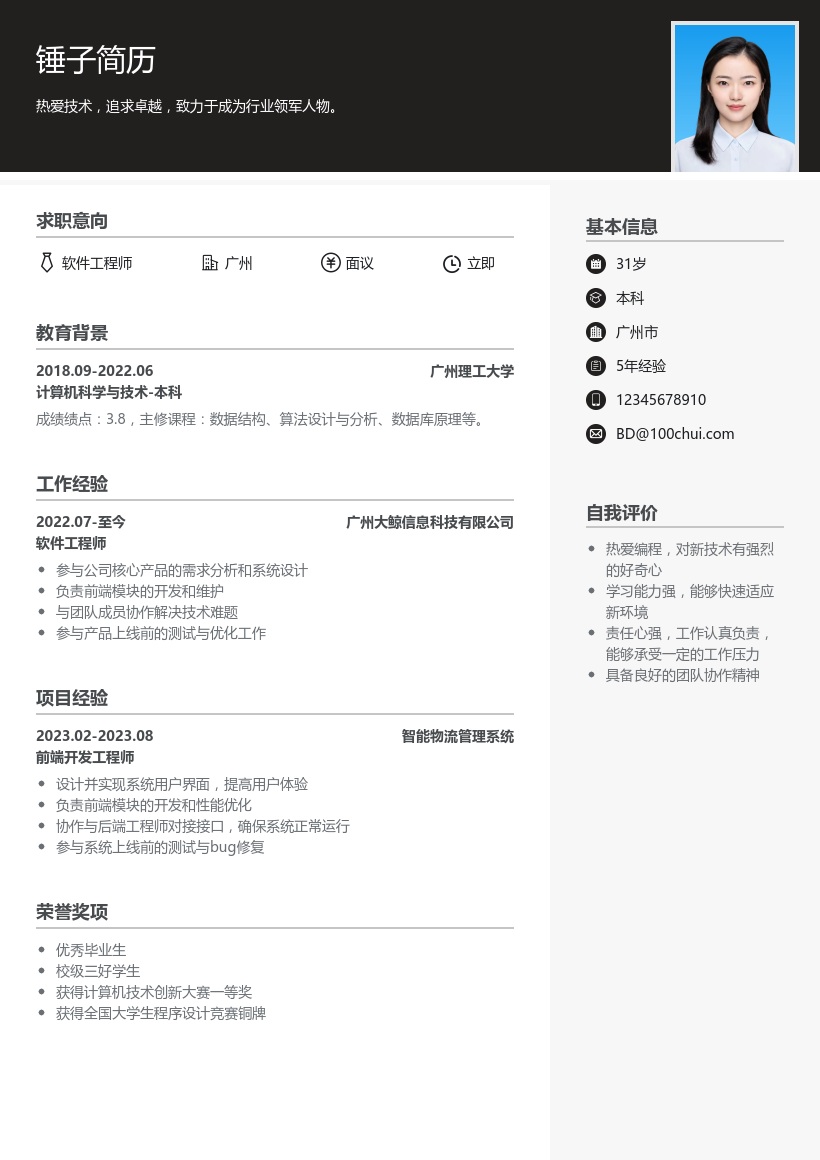 锤子简历

热爱技术，追求卓越，致力于成为行业领军人物。

求职意向

软件工程师　广州　面议　立即

教育背景

2018.09-2022.06　广州理工大学
计算机科学与技术-本科
成绩绩点：3.8，主修课程：数据结构、算法设计与分析、数据库原理等。

工作经验

2022.07-至今　广州大鲸信息科技有限公司
软件工程师
- 参与公司核心产品的需求分析和系统设计
- 负责前端模块的开发和维护
- 与团队成员协作解决技术难题
- 参与产品上线前的测试与优化工作

项目经验

2023.02-2023.08　智能物流管理系统
前端开发工程师
- 设计并实现系统用户界面，提高用户体验
- 负责前端模块的开发和性能优化
- 协作与后端工程师对接接口，确保系统正常运行
- 参与系统上线前的测试与bug修复

荣誉奖项

- 优秀毕业生
- 校级三好学生
- 获得计算机技术创新大赛一等奖
- 获得全国大学生程序设计竞赛铜牌

基本信息

31岁
本科
广州市
5年经验
12345678910
BD@100chui.com

自我评价

- 热爱编程，对新技术有强烈的好奇心
- 学习能力强，能够快速适应新环境
- 责任心强，工作认真负责，能够承受一定的工作压力
- 具备良好的团队协作精神